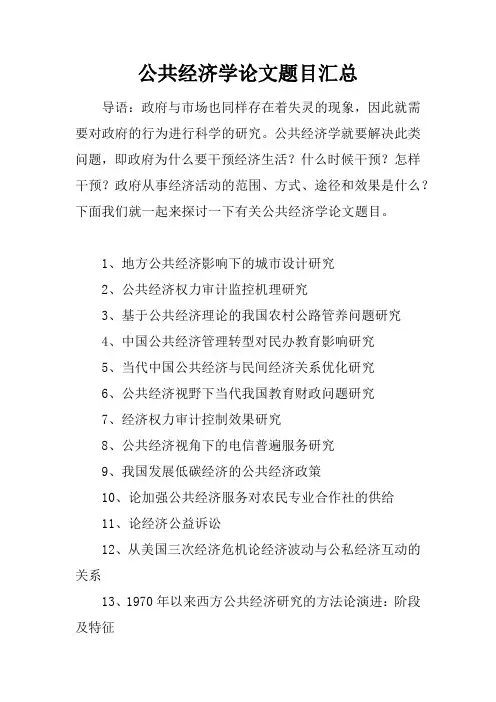 公共经济学论文题目汇总

导语：政府与市场也同样存在着失灵的现象，因此就需要对政府的行为进行科学的研究。公共经济学就要解决此类问题，即政府为什么要干预经济生活？什么时候干预？怎样干预？政府从事经济活动的范围、方式、途径和效果是什么？下面我们就一起来探讨一下有关公共经济学论文题目。

1、地方公共经济影响下的城市设计研究

2、公共经济权力审计监控机理研究

3、基于公共经济理论的我国农村公路管养问题研究

4、中国公共经济管理转型对民办教育影响研究

5、当代中国公共经济与民间经济关系优化研究

6、公共经济视野下当代我国教育财政问题研究

7、经济权力审计控制效果研究

8、公共经济视角下的电信普遍服务研究

9、我国发展低碳经济的公共经济政策

10、论加强公共经济服务对农民专业合作社的供给

11、论经济公益诉讼

12、从美国三次经济危机论经济波动与公私经济互动的关系

13、1970 年以来西方公共经济研究的方法论演进：阶段及特征